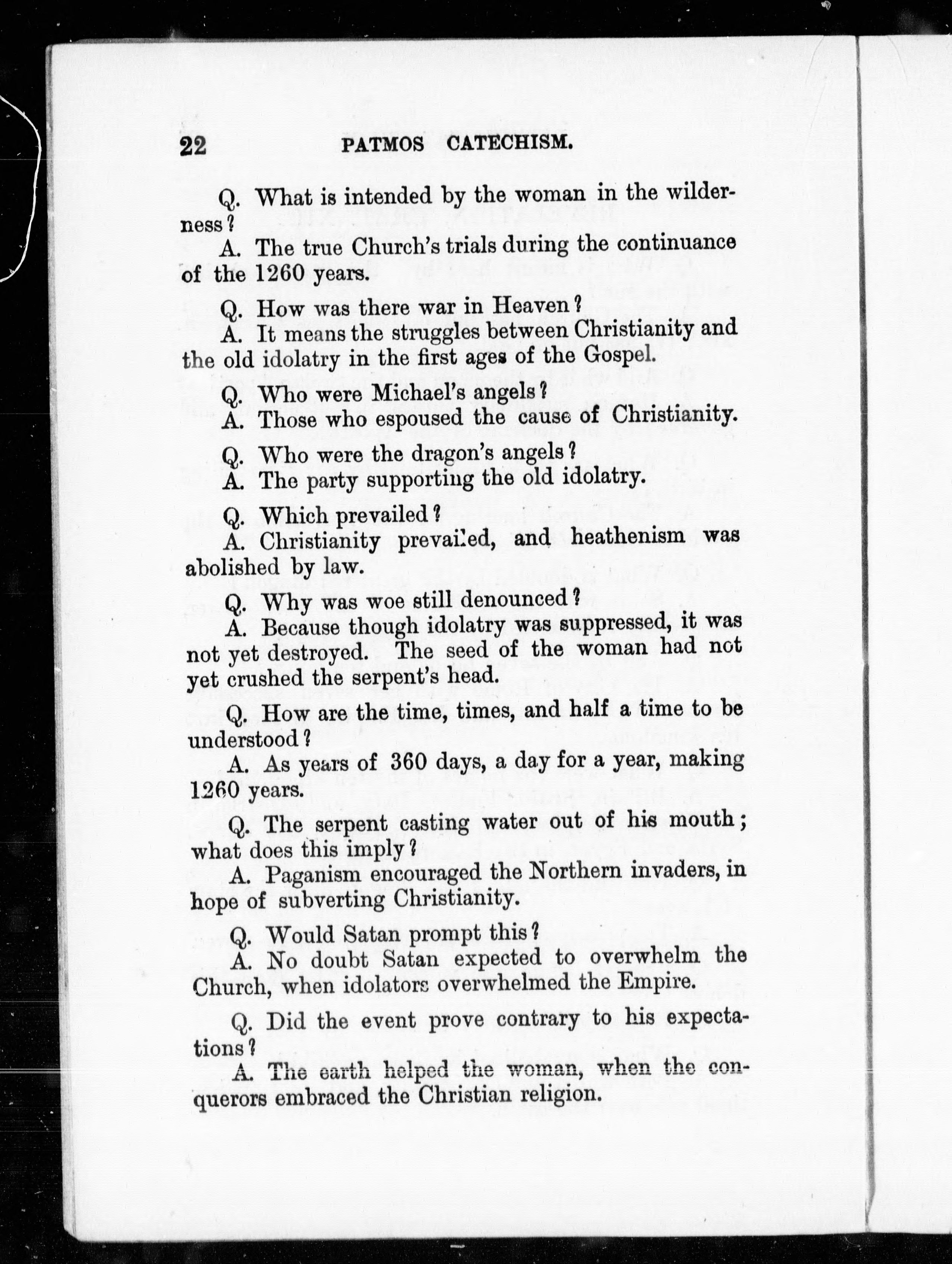 22 PATMOS CATECHISM.

Q. What is intended by the woman in the wilderness?

A. The true Church's trials during the continuance of the 1260 years.

Q. How was there war in Heaven?

A. It means the struggles between Christianity and the old idolatry in the first ages of the Gospel.

Q. Who were Michael's angels?

A. Those who espoused the cause of Christianity.

Q. Who were the dragon's angels?

A. The party supporting the old idolatry.

Q. Which prevailed?

A. Christianity prevailed, and heathenism was abolished by law.

Q. Why was woe still denounced?

A. Because though idolatry was suppressed, it was not yet destroyed. The seed of the woman had not yet crushed the serpent's head.

Q. How are the time, times, and half a time to be understood?

A. As years of 360 days, a day for a year, making 1260 years.

Q. The serpent casting water out of his mouth; what does this imply?

A. Paganism encouraged the Northern invaders, in hope of subverting Christianity.

Q. Would Satan prompt this?

A. No doubt Satan expected to overwhelm the Church, when idolators overwhelmed the Empire.

Q. Did the event prove contrary to his expectations?

A. The earth helped the woman, when the conquerors embraced the Christian religion.